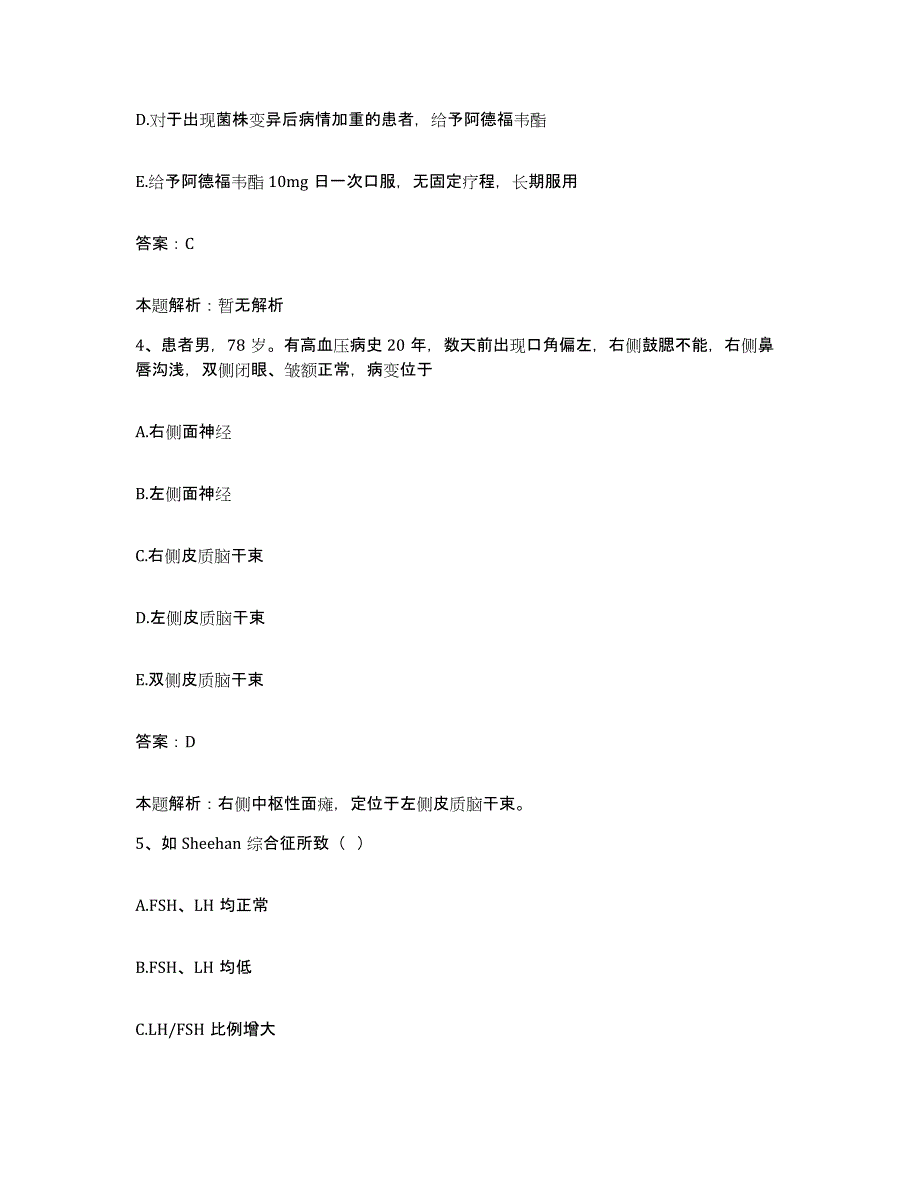 D.对于出现菌株变异后病情加重的患者，给予阿德福韦酯

E.给予阿德福韦酯 10mg 日一次口服，无固定疗程，长期服用

答案：C

本题解析：暂无解析

4、患者男，78 岁。有高血压病史 20 年，数天前出现口角偏左，右侧鼓腮不能，右侧鼻唇沟浅，双侧闭眼、皱额正常，病变位于

A.右侧面神经

B.左侧面神经

C.右侧皮质脑干束

D.左侧皮质脑干束

E.双侧皮质脑干束

答案：D

本题解析：右侧中枢性面瘫，定位于左侧皮质脑干束。

5、如 Sheehan 综合征所致（ ）

A.FSH、LH 均正常

B.FSH、LH 均低

C.LH/FSH 比例增大